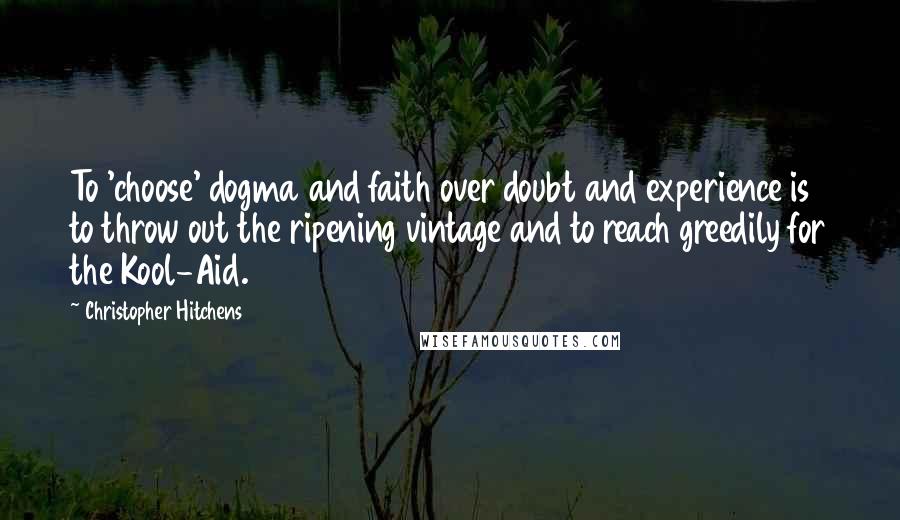 To 'choose' dogma and faith over doubt and experience is to throw out the ripening vintage and to reach greedily for the Kool-Aid.

~ Christopher Hitchens

WISEFAMOUSQUOTES.COM